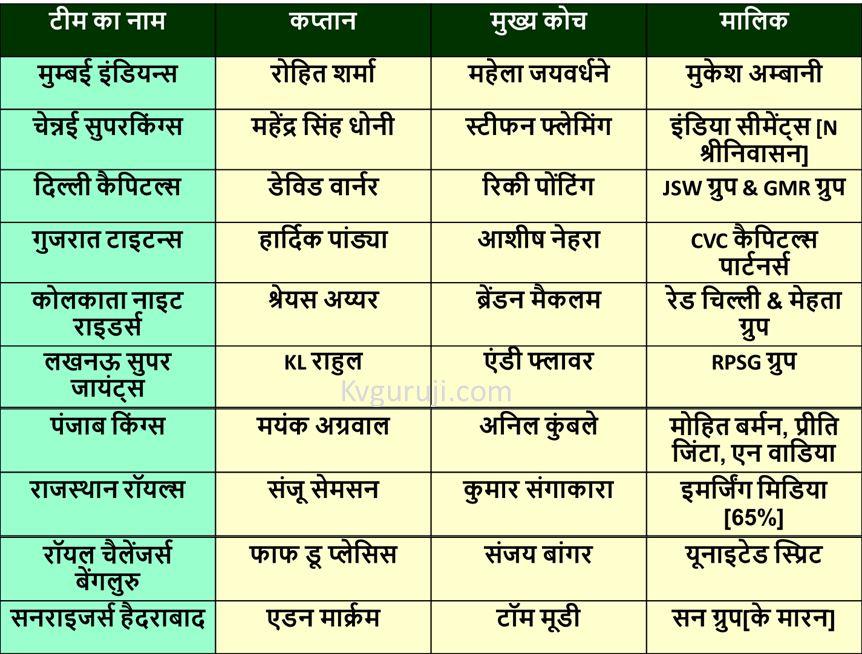 | टीम का नाम | कप्तान | मुख्य कोच | मालिक |
|---|---|---|---|
| मुम्बई इंडियन्स | रोहित शर्मा | महेला जयवर्धने | मुकेश अम्बानी |
| चेन्नई सुपरकिंग्स | महेंद्र सिंह धोनी | स्टीफन फ्लेमिंग | इंडिया सीमेंट्स [N श्रीनिवासन] |
| दिल्ली कैपिटल्स | डेविड वार्नर | रिकी पोंटिंग | JSW ग्रुप & GMR ग्रुप |
| गुजरात टाइटन्स | हार्दिक पांड्या | आशीष नेहरा | CVC कैपिटल्स पार्टनर्स |
| कोलकाता नाइट राइडर्स | श्रेयस अय्यर | ब्रेंडन मैकलम | रेड चिल्ली & मेहता ग्रुप |
| लखनऊ सुपर जायंट्स | KL राहुल | एंडी फ्लावर | RPSG ग्रुप |
| पंजाब किंग्स | मयंक अग्रवाल | अनिल कुंबले | मोहित बर्मन, प्रीति जिंटा, एन वाडिया |
| राजस्थान रॉयल्स | संजू सेमसन | कुमार संगाकारा | इमर्जिंग मिडिया [65%] |
| रॉयल चैलेंजर्स बेंगलुरु | फाफ डू प्लेसिस | संजय बांगर | यूनाइटेड स्प्रिट |
| सनराइजर्स हैदराबाद | एडन मार्क्रम | टॉम मूडी | सन ग्रुप[के मारन] |

Kvguruji.com